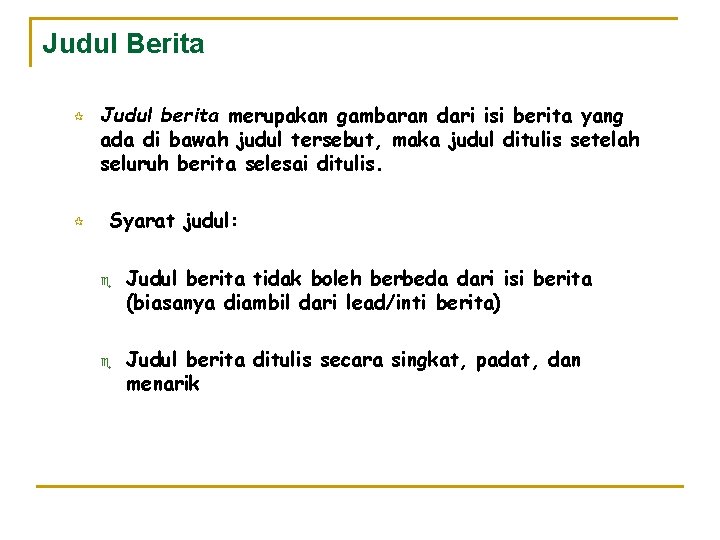 Judul Berita

Judul berita merupakan gambaran dari isi berita yang ada di bawah judul tersebut, maka judul ditulis setelah seluruh berita selesai ditulis.

Syarat judul:

Judul berita tidak boleh berbeda dari isi berita (biasanya diambil dari lead/inti berita)

Judul berita ditulis secara singkat, padat, dan menarik